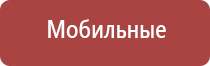 Мобильные